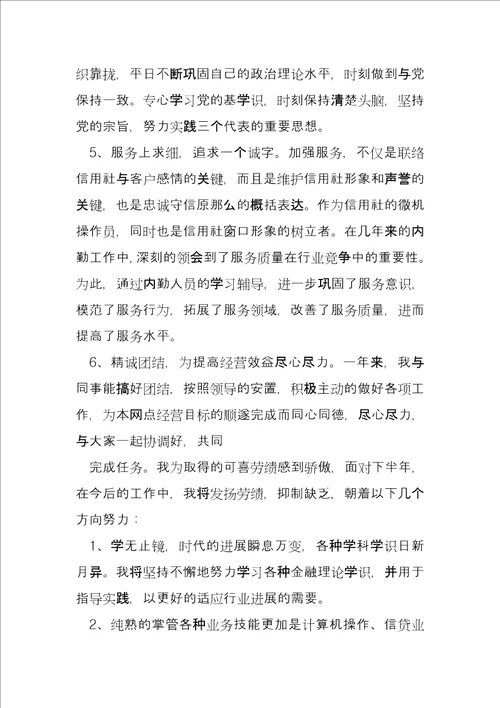 织靠拢，平日不断巩固自己的政治理论水平，时刻做到与党保持一致。专心学习党的基学识，时刻保持清楚头脑，坚持党的宗旨，努力实践三个代表的重要思想。

5、服务上求细，追求一个诚字。加强服务，不仅是联络信用社与客户感情的关键，而且是维护信用社形象和声誉的关键，也是忠诚守信原那么的概括表达。作为信用社的微机操作员，同时也是信用社窗口形象的树立者。在几年来的内勤工作中，深刻的领会到了服务质量在行业竞争中的重要性。为此，通过内勤人员的学习辅导，进一步巩固了服务意识，模范了服务行为，拓展了服务领域，改善了服务质量，进而提高了服务水平。

6、精诚团结，为提高经营效益尽心尽力。一年来，我与同事能搞好团结，按照领导的安置，积极主动的做好各项工作，为本网点经营目标的顺遂完成而同心同德，尽心尽力，与大家一起协调好，共同

完成任务。我为取得的可喜劳绩感到骄傲，面对下半年，在今后的工作中，我将发扬劳绩，抑制缺乏，朝着以下几个方向努力：

1、学无止镜，时代的进展瞬息万变，各种学科学识日新月异。我将坚持不懈地努力学习各种金融理论学识，并用于指导实践，以更好的适应行业进展的需要。

2、纯熟的掌管各种业务技能更加是计算机操作、信贷业